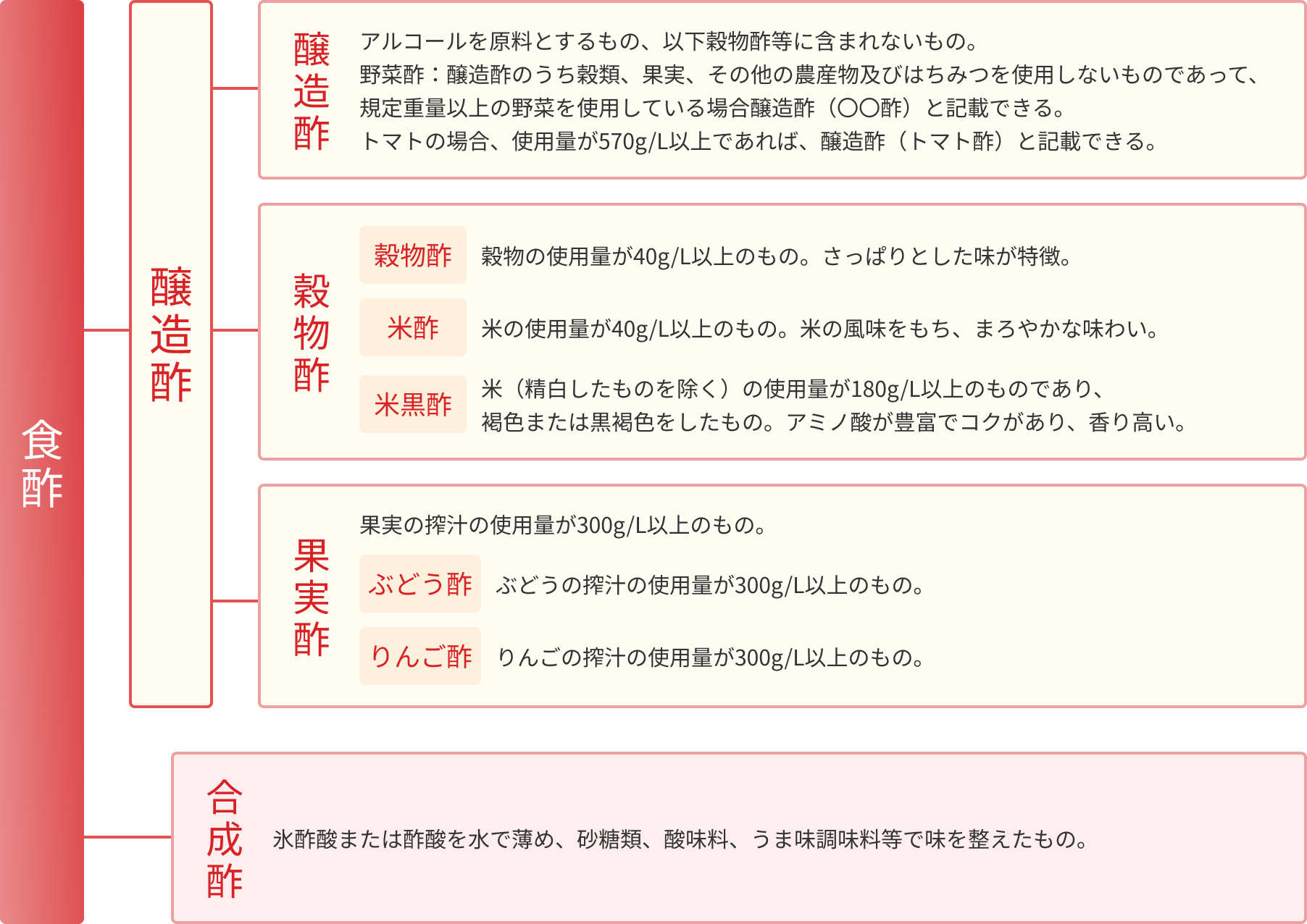 食酢

醸造酢

醸造酢

アルコールを原料とするもの、以下穀物酢等に含まれないもの。
野菜酢：醸造酢のうち穀類、果実、その他の農産物及びはちみつを使用しないものであって、規定重量以上の野菜を使用している場合醸造酢（〇〇酢）と記載できる。
トマトの場合、使用量が570g/L以上であれば、醸造酢（トマト酢）と記載できる。

穀物酢

穀物酢　穀物の使用量が40g/L以上のもの。さっぱりとした味が特徴。

米酢　米の使用量が40g/L以上のもの。米の風味をもち、まろやかな味わい。

米黒酢　米（精白したものを除く）の使用量が180g/L以上のものであり、褐色または黒褐色をしたもの。アミノ酸が豊富でコクがあり、香り高い。

果実酢

果実の搾汁の使用量が300g/L以上のもの。

ぶどう酢　ぶどうの搾汁の使用量が300g/L以上のもの。

りんご酢　りんごの搾汁の使用量が300g/L以上のもの。

合成酢

氷酢酸または酢酸を水で薄め、砂糖類、酸味料、うま味調味料等で味を整えたもの。